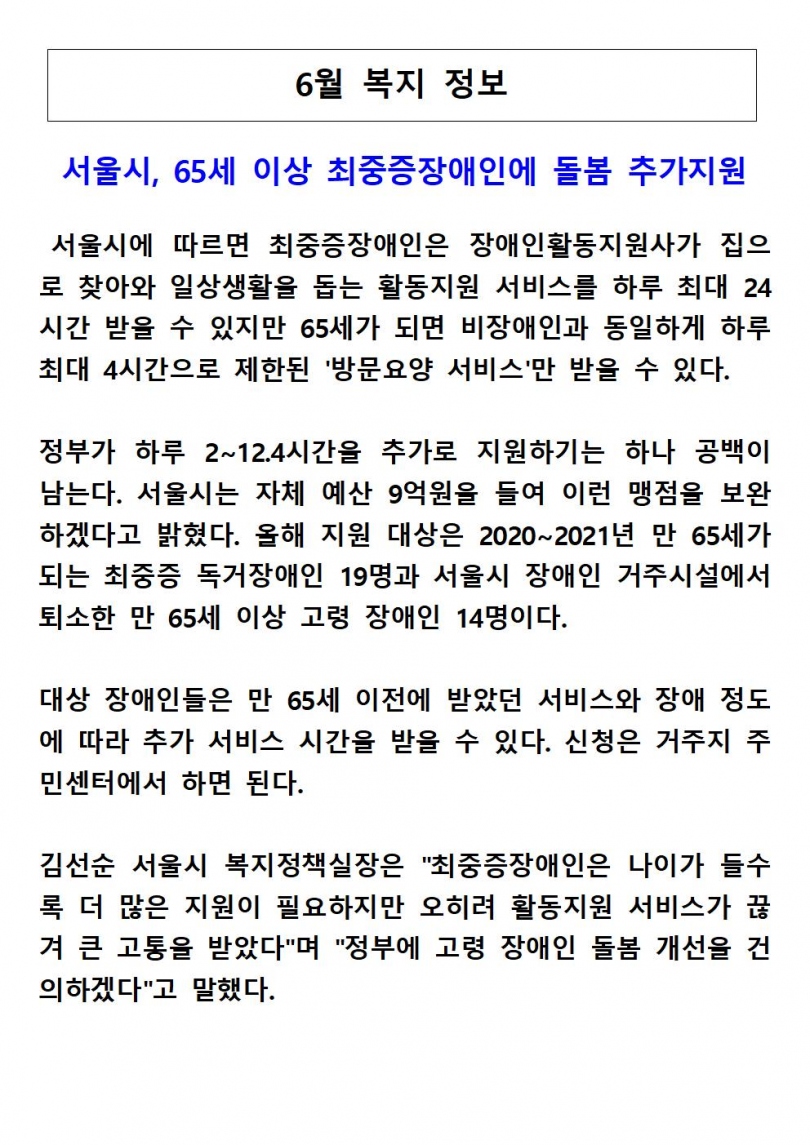 6월 복지 정보

서울시, 65세 이상 최중증장애인에 돌봄 추가지원

서울시에 따르면 최중증장애인은 장애인활동지원사가 집으로 찾아와 일상생활을 돕는 활동지원 서비스를 하루 최대 24시간 받을 수 있지만 65세가 되면 비장애인과 동일하게 하루 최대 4시간으로 제한된 '방문요양 서비스'만 받을 수 있다.

정부가 하루 2~12.4시간을 추가로 지원하기는 하나 공백이 남는다. 서울시는 자체 예산 9억원을 들여 이런 맹점을 보완하겠다고 밝혔다. 올해 지원 대상은 2020~2021년 만 65세가 되는 최중증 독거장애인 19명과 서울시 장애인 거주시설에서 퇴소한 만 65세 이상 고령 장애인 14명이다.

대상 장애인들은 만 65세 이전에 받았던 서비스와 장애 정도에 따라 추가 서비스 시간을 받을 수 있다. 신청은 거주지 주민센터에서 하면 된다.

김선순 서울시 복지정책실장은 "최중증장애인은 나이가 들수록 더 많은 지원이 필요하지만 오히려 활동지원 서비스가 끊겨 큰 고통을 받았다"며 "정부에 고령 장애인 돌봄 개선을 건의하겠다"고 말했다.